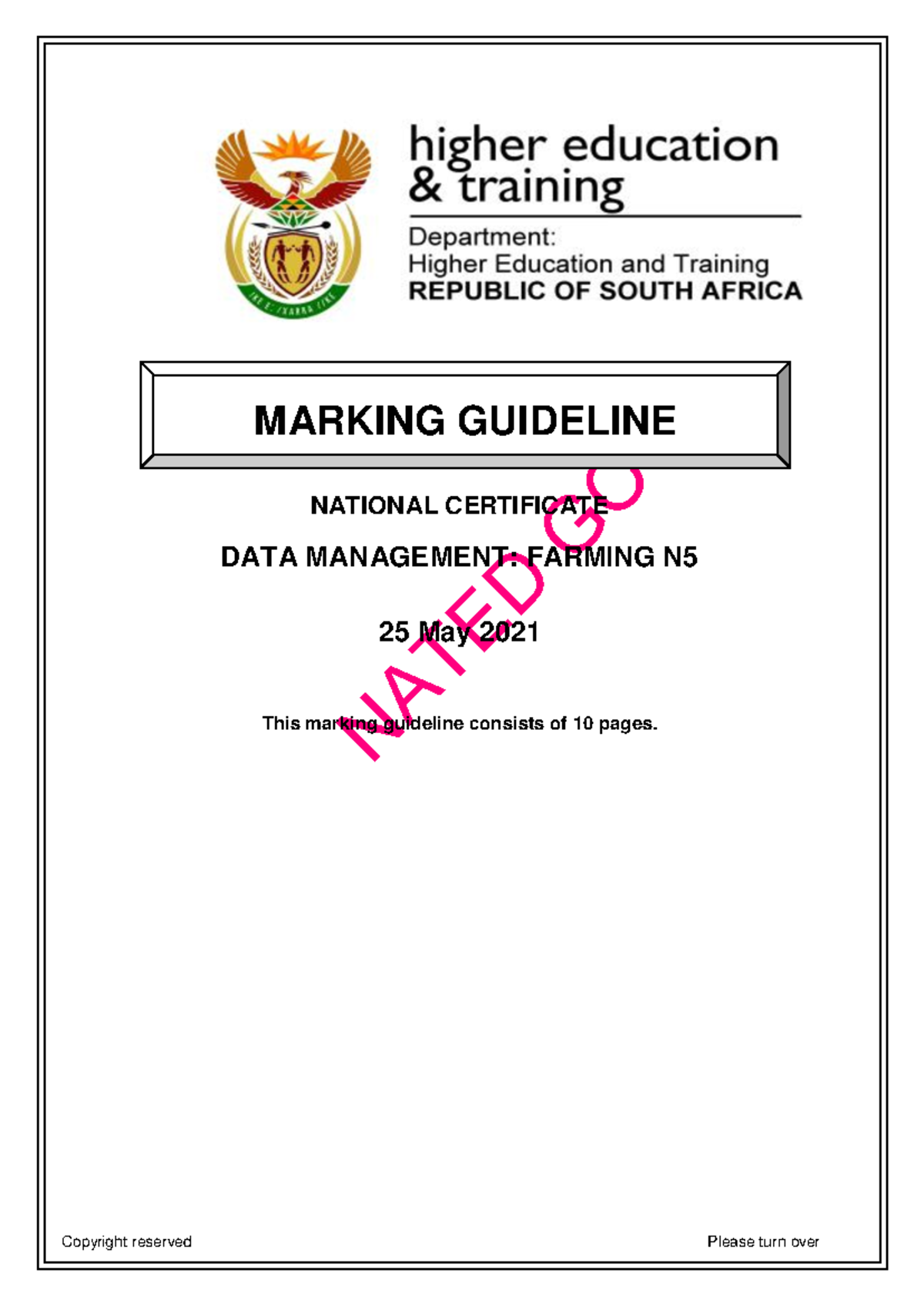 higher education & training

Department:
Higher Education and Training
REPUBLIC OF SOUTH AFRICA

MARKING GUIDELINE

NATIONAL CERTIFICATE

DATA MANAGEMENT: FARMING N5

25 May 2021

This marking guideline consists of 10 pages.

NATED GO

Copyright reserved

Please turn over